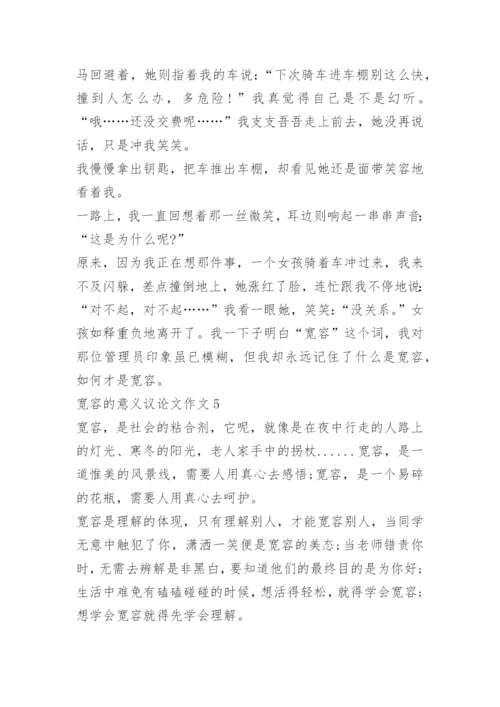 马回避着，她则指着我的车说：“下次骑车进车棚别这么快，撞到人怎么办，多危险！”我真觉得自己是不是幻听。

“哦……还没交费呢……”我支支吾吾走上前去，她没再说话，只是冲我笑笑。

我慢慢拿出钥匙，把车推出车棚，却看见她还是面带笑容地看着我。

一路上，我一直回想着那一丝微笑，耳边则响起一串串声音：“这是为什么呢?”

原来，因为我正在想那件事，一个女孩骑着车冲过来，我来不及闪躲，差点撞倒地上，她涨红了脸，连忙跟我不停地说：“对不起，对不起……”我看一眼她，笑笑：“没关系。”女孩如释重负地离开了。我一下子明白“宽容”这个词，我对那位管理员印象虽已模糊，但我却永远记住了什么是宽容，如何才是宽容。

宽容的意义议论文作文5

宽容，是社会的粘合剂，它呢，就像是在夜中行走的人路上的灯光、寒冬的阳光，老人家手中的拐杖......宽容，是一道惟美的风景线，需要人用真心去感悟;宽容，是一个易碎的花瓶，需要人用真心去呵护。

宽容是理解的体现，只有理解别人，才能宽容别人，当同学无意中触犯了你，潇洒一笑便是宽容的美态;当老师错责你时，无需去辨解是非黑白，要知道他们的最终目的是为你好;生活中难免有磕磕碰碰的时候，想活得轻松，就得学会宽容;想学会宽容就得先学会理解。